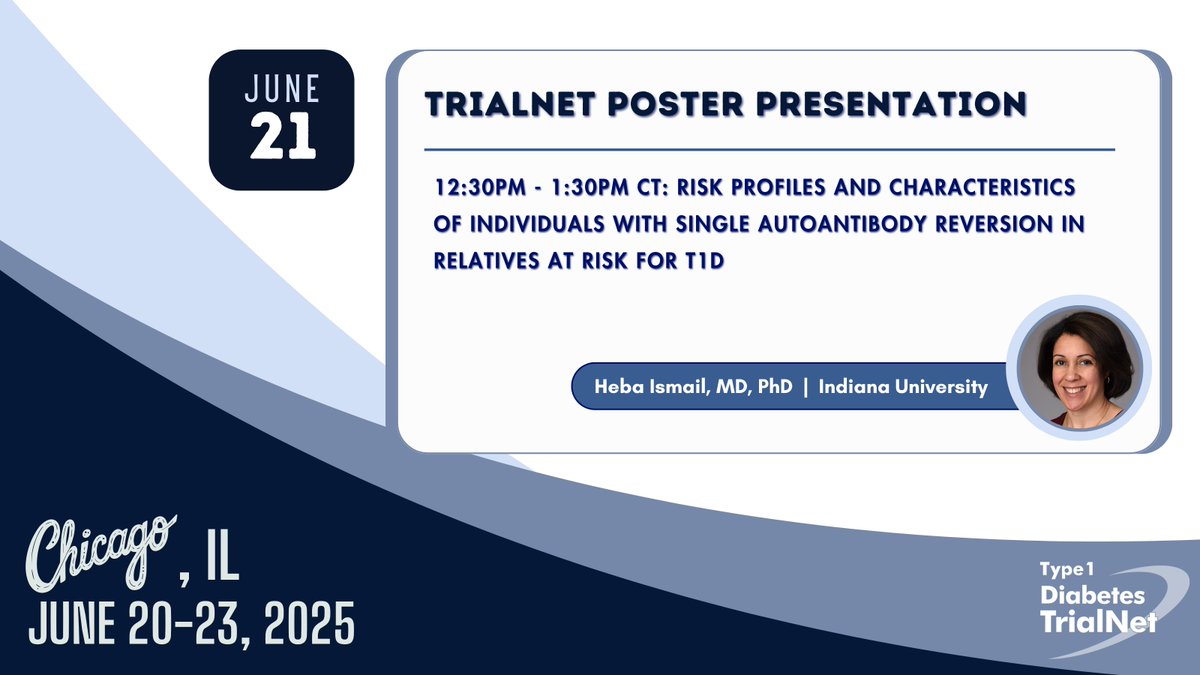 JUNE
21

TRIALNET POSTER PRESENTATION

12:30PM - 1:30PM CT: RISK PROFILES AND CHARACTERISTICS OF INDIVIDUALS WITH SINGLE AUTOANTIBODY REVERSION IN RELATIVES AT RISK FOR T1D

Heba Ismail, MD, PhD | Indiana University

Chicago, IL
JUNE 20-23, 2025

Type 1
Diabetes
TrialNet